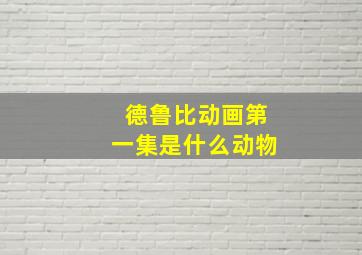 德鲁比动画第一集是什么动物